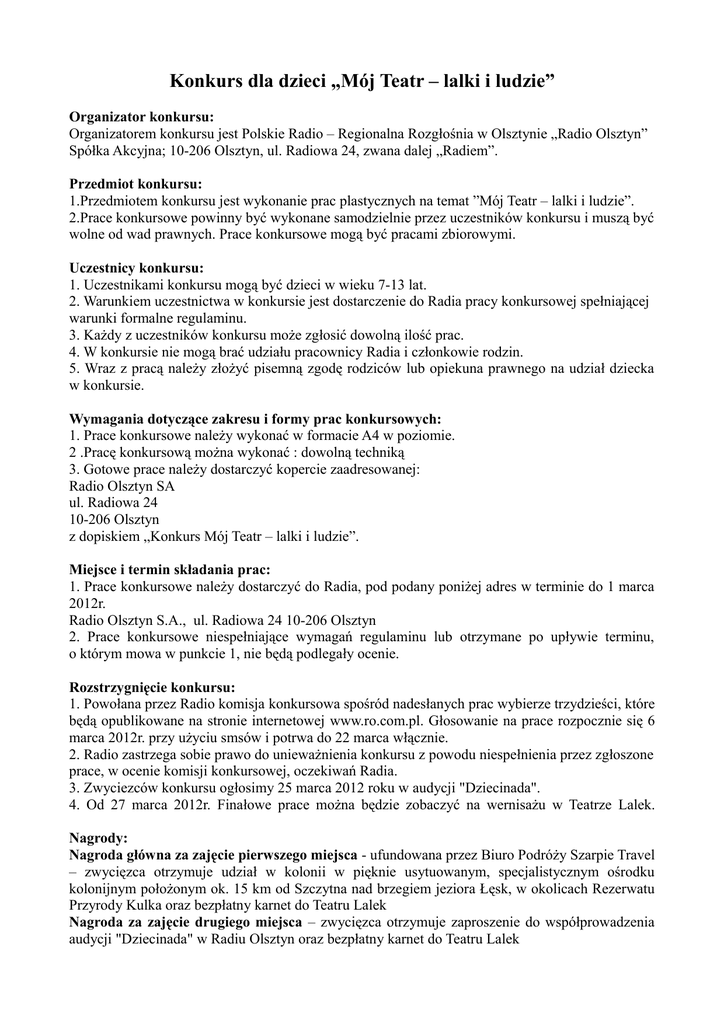 Konkurs dla dzieci „Mój Teatr – lalki i ludzie”

Organizator konkursu:
Organizatorem konkursu jest Polskie Radio – Regionalna Rozgłośnia w Olsztynie „Radio Olsztyn” Spółka Akcyjna; 10-206 Olsztyn, ul. Radiowa 24, zwana dalej „Radiem”.

Przedmiot konkursu:
1.Przedmiotem konkursu jest wykonanie prac plastycznych na temat ”Mój Teatr – lalki i ludzie”.
2.Prace konkursowe powinny być wykonane samodzielnie przez uczestników konkursu i muszą być wolne od wad prawnych. Prace konkursowe mogą być pracami zbiorowymi.

Uczestnicy konkursu:
1. Uczestnikami konkursu mogą być dzieci w wieku 7-13 lat.
2. Warunkiem uczestnictwa w konkursie jest dostarczenie do Radia pracy konkursowej spełniającej warunki formalne regulaminu.
3. Każdy z uczestników konkursu może zgłosić dowolną ilość prac.
4. W konkursie nie mogą brać udziału pracownicy Radia i członkowie rodzin.
5. Wraz z pracą należy złożyć pisemną zgodę rodziców lub opiekuna prawnego na udział dziecka w konkursie.

Wymagania dotyczące zakresu i formy prac konkursowych:
1. Prace konkursowe należy wykonać w formacie A4 w poziomie.
2 .Pracę konkursową można wykonać : dowolną techniką
3. Gotowe prace należy dostarczyć kopercie zaadresowanej:
Radio Olsztyn SA
ul. Radiowa 24
10-206 Olsztyn
z dopiskiem „Konkurs Mój Teatr – lalki i ludzie”.

Miejsce i termin składania prac:
1. Prace konkursowe należy dostarczyć do Radia, pod podany poniżej adres w terminie do 1 marca 2012r.
Radio Olsztyn S.A., ul. Radiowa 24 10-206 Olsztyn
2. Prace konkursowe niespełniające wymagań regulaminu lub otrzymane po upływie terminu, o którym mowa w punkcie 1, nie będą podlegały ocenie.

Rozstrzygnięcie konkursu:
1. Powołana przez Radio komisja konkursowa spośród nadesłanych prac wybierze trzydzieści, które będą opublikowane na stronie internetowej www.ro.com.pl. Głosowanie na prace rozpocznie się 6 marca 2012r. przy użyciu smsów i potrwa do 22 marca włącznie.
2. Radio zastrzega sobie prawo do unieważnienia konkursu z powodu niespełnienia przez zgłoszone prace, w ocenie komisji konkursowej, oczekiwań Radia.
3. Zwycięzców konkursu ogłosimy 25 marca 2012 roku w audycji "Dziecinada".
4. Od 27 marca 2012r. Finałowe prace można będzie zobaczyć na wernisażu w Teatrze Lalek.

Nagrody:
Nagroda główna za zajęcie pierwszego miejsca - ufundowana przez Biuro Podróży Szarpie Travel – zwycięzca otrzymuje udział w kolonii w pięknie usytuowanym, specjalistycznym ośrodku kolonijnym położonym ok. 15 km od Szczytna nad brzegiem jeziora Łęsk, w okolicach Rezerwatu Przyrody Kulka oraz bezpłatny karnet do Teatru Lalek
Nagroda za zajęcie drugiego miejsca – zwycięzca otrzymuje zaproszenie do współprowadzenia audycji "Dziecinada" w Radiu Olsztyn oraz bezpłatny karnet do Teatru Lalek